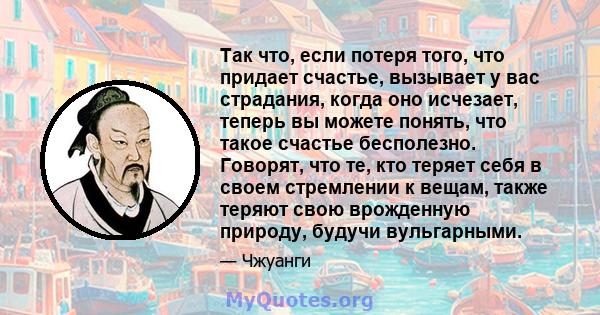 Так что, если потеря того, что придает счастье, вызывает у вас страдания, когда оно исчезает, теперь вы можете понять, что такое счастье бесполезно. Говорят, что те, кто теряет себя в своем стремлении к вещам, также теряют свою врожденную природу, будучи вульгарными.

— Чжуанги

MyQuotes.org